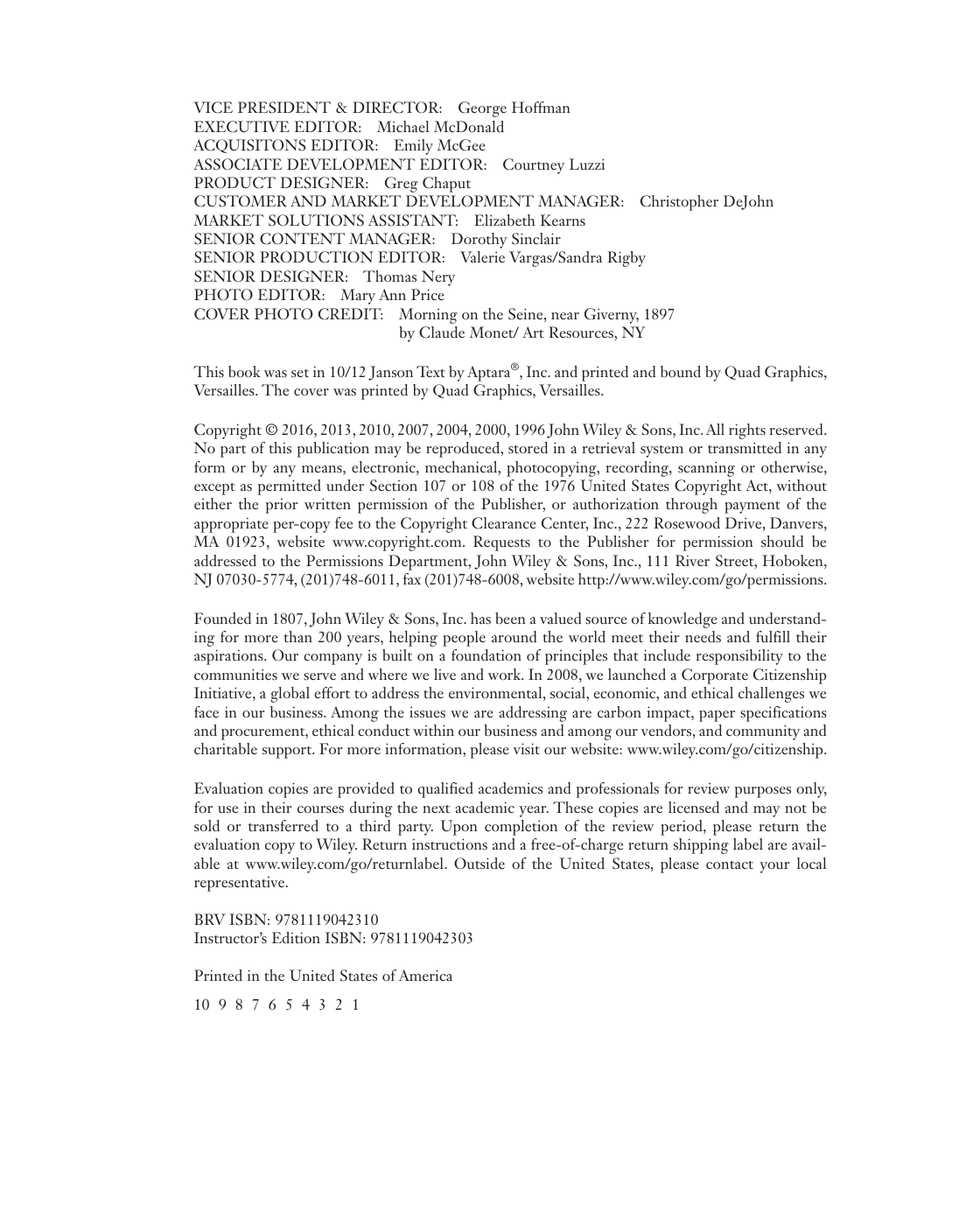 VICE PRESIDENT & DIRECTOR: George Hoffman
EXECUTIVE EDITOR: Michael McDonald
ACQUISITONS EDITOR: Emily McGee
ASSOCIATE DEVELOPMENT EDITOR: Courtney Luzzi
PRODUCT DESIGNER: Greg Chaput
CUSTOMER AND MARKET DEVELOPMENT MANAGER: Christopher DeJohn
MARKET SOLUTIONS ASSISTANT: Elizabeth Kearns
SENIOR CONTENT MANAGER: Dorothy Sinclair
SENIOR PRODUCTION EDITOR: Valerie Vargas/Sandra Rigby
SENIOR DESIGNER: Thomas Nery
PHOTO EDITOR: Mary Ann Price
COVER PHOTO CREDIT: Morning on the Seine, near Giverny, 1897
by Claude Monet/ Art Resources, NY

This book was set in 10/12 Janson Text by Aptara®, Inc. and printed and bound by Quad Graphics, Versailles. The cover was printed by Quad Graphics, Versailles.

Copyright © 2016, 2013, 2010, 2007, 2004, 2000, 1996 John Wiley & Sons, Inc. All rights reserved. No part of this publication may be reproduced, stored in a retrieval system or transmitted in any form or by any means, electronic, mechanical, photocopying, recording, scanning or otherwise, except as permitted under Section 107 or 108 of the 1976 United States Copyright Act, without either the prior written permission of the Publisher, or authorization through payment of the appropriate per-copy fee to the Copyright Clearance Center, Inc., 222 Rosewood Drive, Danvers, MA 01923, website www.copyright.com. Requests to the Publisher for permission should be addressed to the Permissions Department, John Wiley & Sons, Inc., 111 River Street, Hoboken, NJ 07030-5774, (201)748-6011, fax (201)748-6008, website http://www.wiley.com/go/permissions.

Founded in 1807, John Wiley & Sons, Inc. has been a valued source of knowledge and understanding for more than 200 years, helping people around the world meet their needs and fulfill their aspirations. Our company is built on a foundation of principles that include responsibility to the communities we serve and where we live and work. In 2008, we launched a Corporate Citizenship Initiative, a global effort to address the environmental, social, economic, and ethical challenges we face in our business. Among the issues we are addressing are carbon impact, paper specifications and procurement, ethical conduct within our business and among our vendors, and community and charitable support. For more information, please visit our website: www.wiley.com/go/citizenship.

Evaluation copies are provided to qualified academics and professionals for review purposes only, for use in their courses during the next academic year. These copies are licensed and may not be sold or transferred to a third party. Upon completion of the review period, please return the evaluation copy to Wiley. Return instructions and a free-of-charge return shipping label are available at www.wiley.com/go/returnlabel. Outside of the United States, please contact your local representative.

BRV ISBN: 9781119042310
Instructor's Edition ISBN: 9781119042303

Printed in the United States of America

10 9 8 7 6 5 4 3 2 1